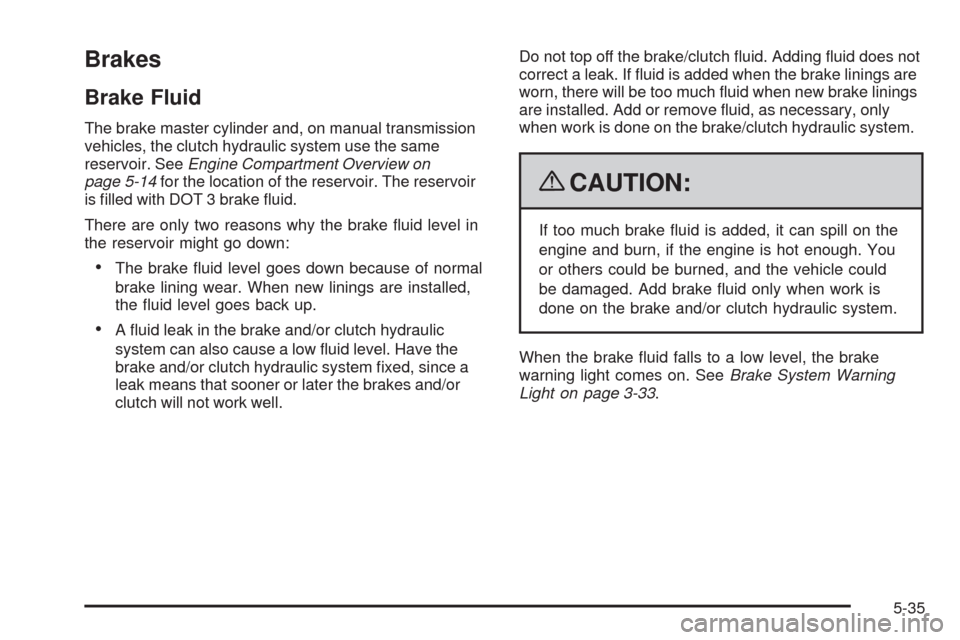 Brakes

Brake Fluid

The brake master cylinder and, on manual transmission vehicles, the clutch hydraulic system use the same reservoir. See Engine Compartment Overview on page 5-14 for the location of the reservoir. The reservoir is filled with DOT 3 brake fluid.

There are only two reasons why the brake fluid level in the reservoir might go down:

• The brake fluid level goes down because of normal brake lining wear. When new linings are installed, the fluid level goes back up.

• A fluid leak in the brake and/or clutch hydraulic system can also cause a low fluid level. Have the brake and/or clutch hydraulic system fixed, since a leak means that sooner or later the brakes and/or clutch will not work well.

Do not top off the brake/clutch fluid. Adding fluid does not correct a leak. If fluid is added when the brake linings are worn, there will be too much fluid when new brake linings are installed. Add or remove fluid, as necessary, only when work is done on the brake/clutch hydraulic system.

CAUTION:

If too much brake fluid is added, it can spill on the engine and burn, if the engine is hot enough. You or others could be burned, and the vehicle could be damaged. Add brake fluid only when work is done on the brake and/or clutch hydraulic system.

When the brake fluid falls to a low level, the brake warning light comes on. See Brake System Warning Light on page 3-33.

5-35

carmanualsonline.info